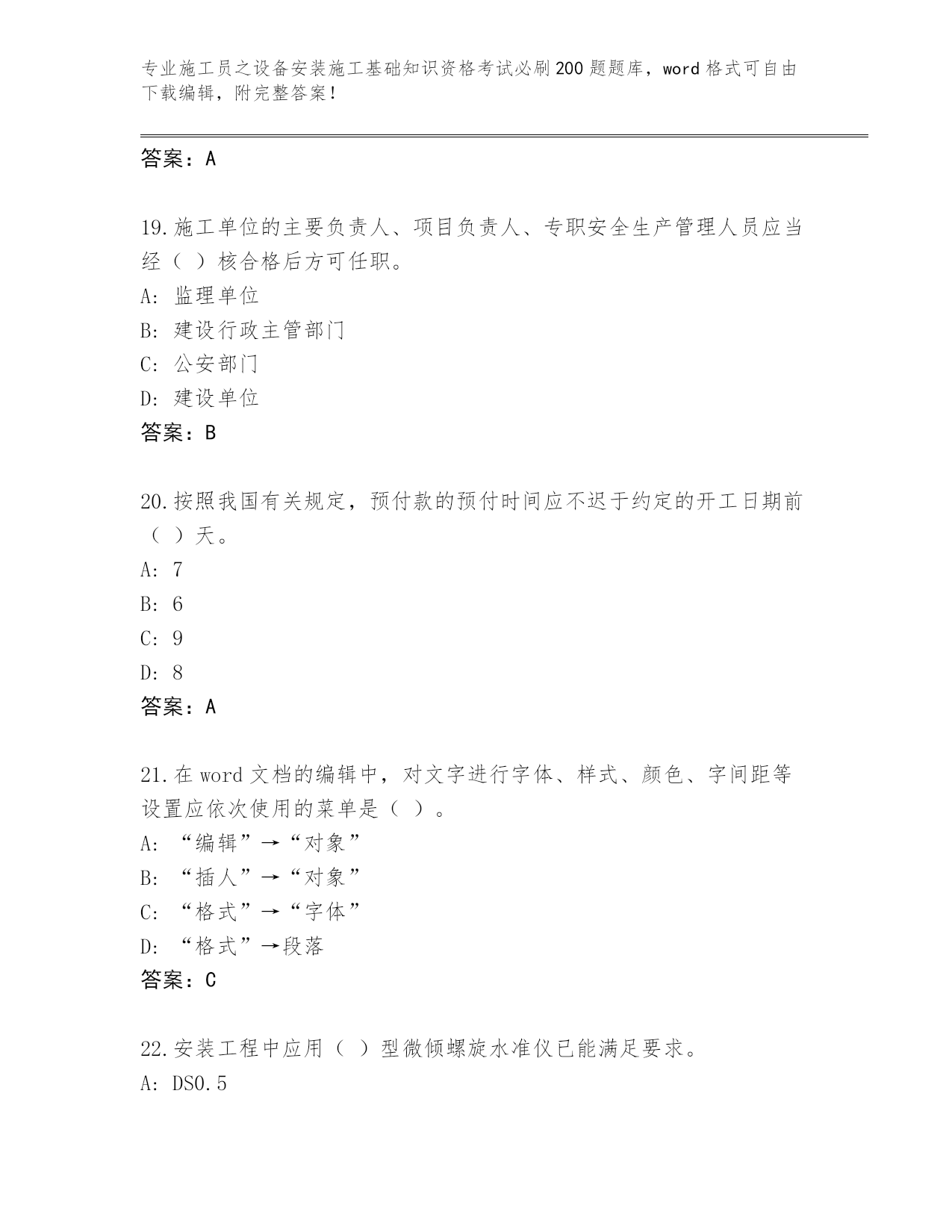 专业施工员之设备安装施工基础知识资格考试必刷200题题库，word格式可自由下载编辑，附完整答案！

答案：A

19.施工单位的主要负责人、项目负责人、专职安全生产管理人员应当经（ ）核合格后方可任职。
A：监理单位
B：建设行政主管部门
C：公安部门
D：建设单位
答案：B

20.按照我国有关规定，预付款的预付时间应不迟于约定的开工日期前（ ）天。
A：7
B：6
C：9
D：8
答案：A

21.在word文档的编辑中，对文字进行字体、样式、颜色、字间距等设置应依次使用的菜单是（ ）。
A：“编辑”→“对象”
B：“插人”→“对象”
C：“格式”→“字体”
D：“格式”→段落
答案：C

22.安装工程中应用（ ）型微倾螺旋水准仪已能满足要求。
A：DS0.5